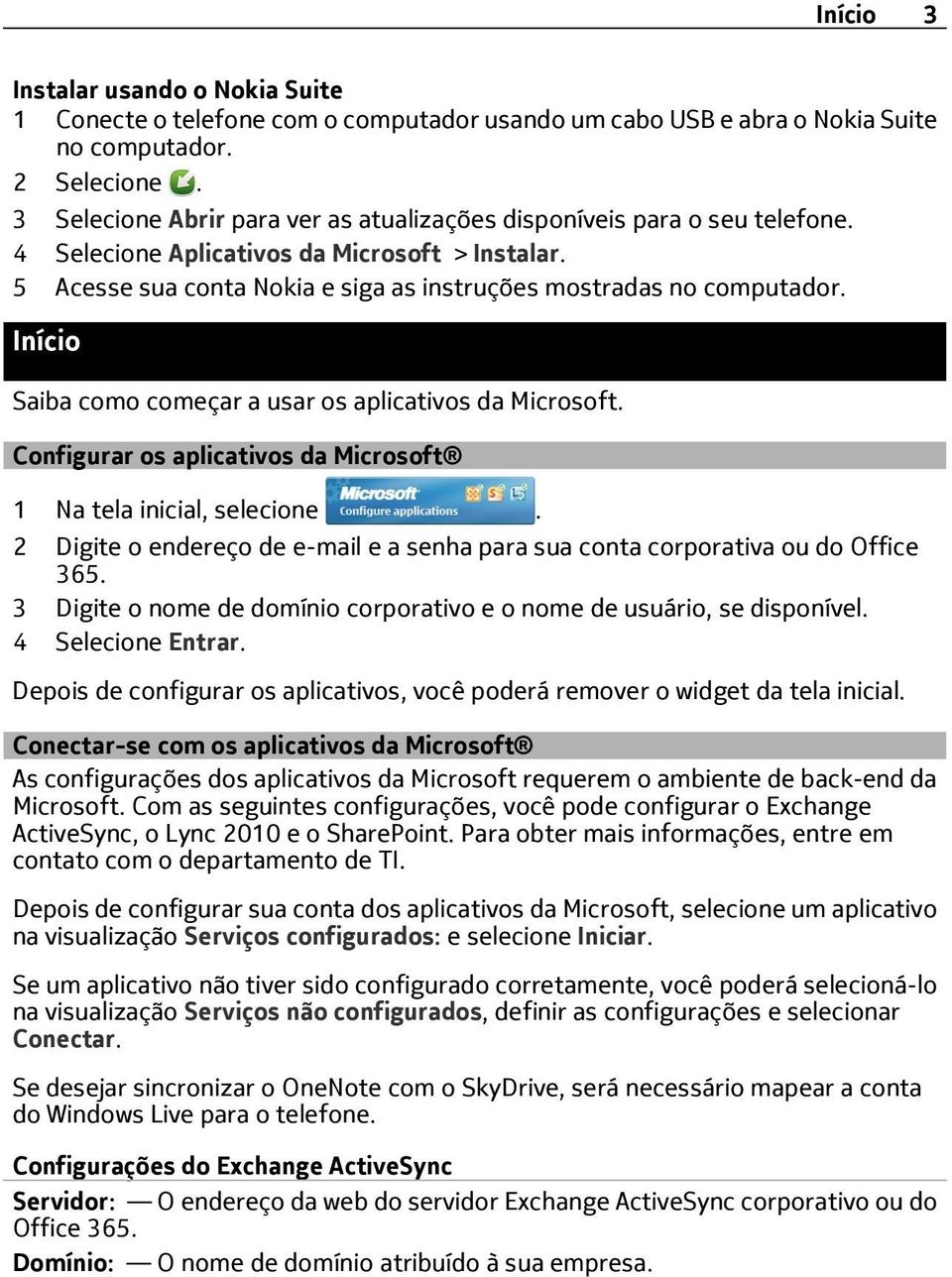 Início 3

Instalar usando o Nokia Suite
1 Conecte o telefone com o computador usando um cabo USB e abra o Nokia Suite no computador.
2 Selecione .
3 Selecione Abrir para ver as atualizações disponíveis para o seu telefone.
4 Selecione Aplicativos da Microsoft > Instalar.
5 Acesse sua conta Nokia e siga as instruções mostradas no computador.

Início

Saiba como começar a usar os aplicativos da Microsoft.

Configurar os aplicativos da Microsoft®

1 Na tela inicial, selecione Microsoft Configure applications.
2 Digite o endereço de e-mail e a senha para sua conta corporativa ou do Office 365.
3 Digite o nome de domínio corporativo e o nome de usuário, se disponível.
4 Selecione Entrar.

Depois de configurar os aplicativos, você poderá remover o widget da tela inicial.

Conectar-se com os aplicativos da Microsoft®
As configurações dos aplicativos da Microsoft requerem o ambiente de back-end da Microsoft. Com as seguintes configurações, você pode configurar o Exchange ActiveSync, o Lync 2010 e o SharePoint. Para obter mais informações, entre em contato com o departamento de TI.

Depois de configurar sua conta dos aplicativos da Microsoft, selecione um aplicativo na visualização Serviços configurados: e selecione Iniciar.

Se um aplicativo não tiver sido configurado corretamente, você poderá selecioná-lo na visualização Serviços não configurados, definir as configurações e selecionar Conectar.

Se desejar sincronizar o OneNote com o SkyDrive, será necessário mapear a conta do Windows Live para o telefone.

Configurações do Exchange ActiveSync
Servidor: — O endereço da web do servidor Exchange ActiveSync corporativo ou do Office 365.
Domínio: — O nome de domínio atribuído à sua empresa.